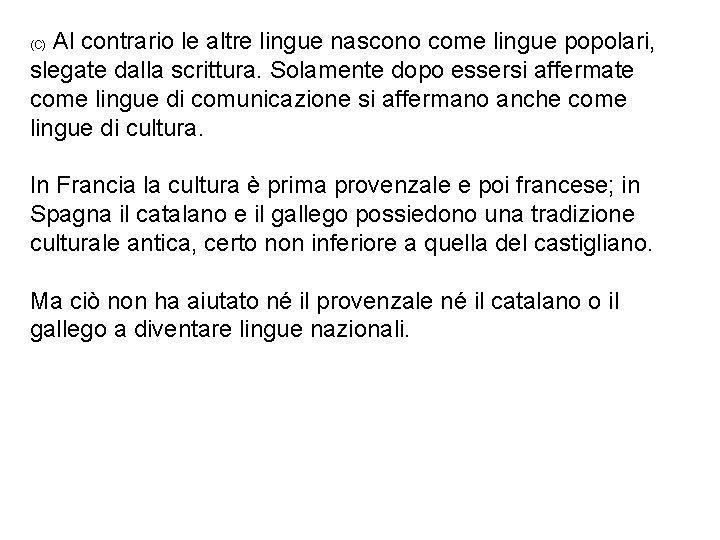 (C) Al contrario le altre lingue nascono come lingue popolari, slegate dalla scrittura. Solamente dopo essersi affermate come lingue di comunicazione si affermano anche come lingue di cultura.

In Francia la cultura è prima provenzale e poi francese; in Spagna il catalano e il gallego possiedono una tradizione culturale antica, certo non inferiore a quella del castigliano.

Ma ciò non ha aiutato né il provenzale né il catalano o il gallego a diventare lingue nazionali.